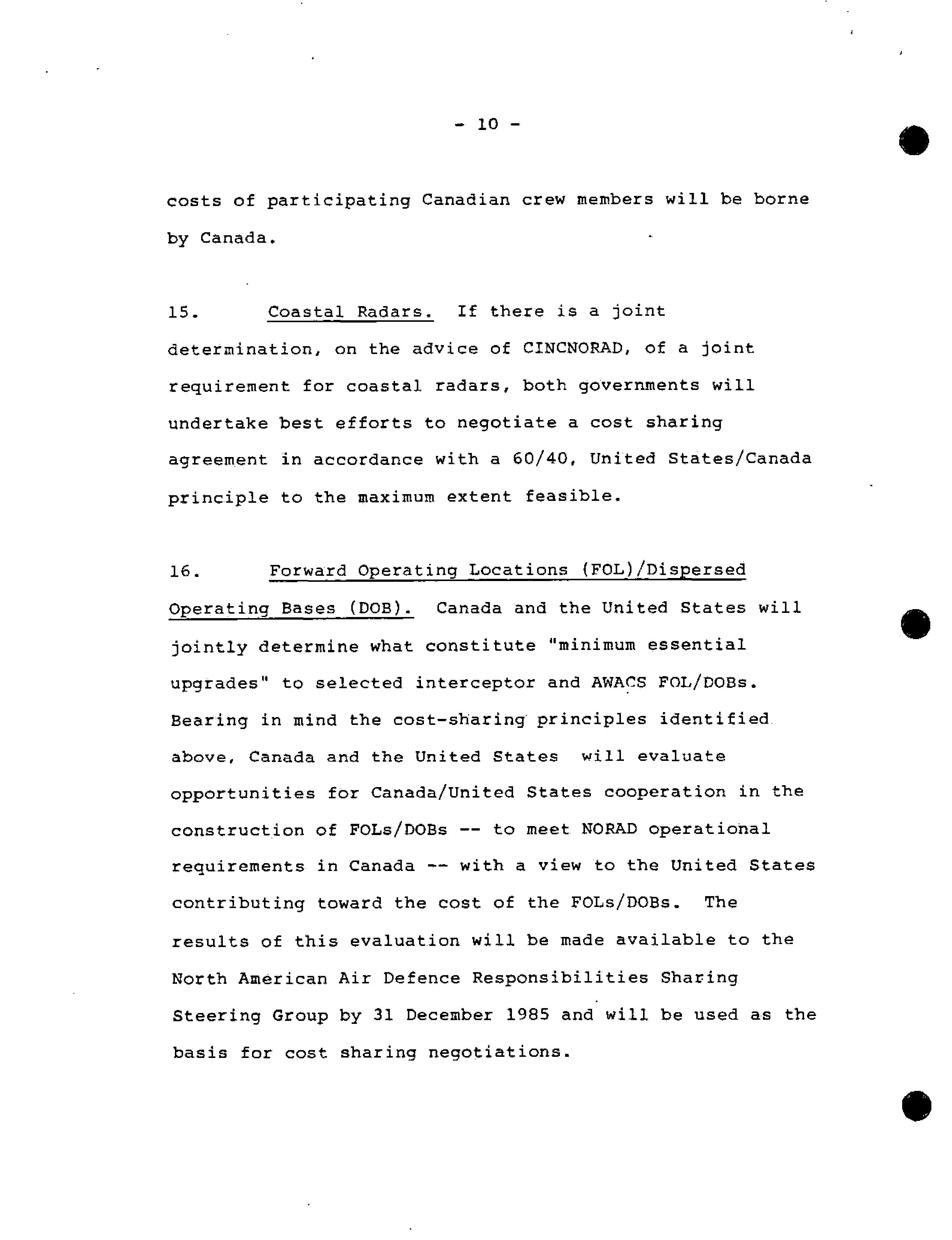 - 10 -

costs of participating Canadian crew members will be borne by Canada.

15. Coastal Radars. If there is a joint determination, on the advice of CINCNORAD, of a joint requirement for coastal radars, both governments will undertake best efforts to negotiate a cost sharing agreement in accordance with a 60/40, United States/Canada principle to the maximum extent feasible.

16. Forward Operating Locations (FOL)/Dispersed Operating Bases (DOB). Canada and the United States will jointly determine what constitute "minimum essential upgrades" to selected interceptor and AWACS FOL/DOBs. Bearing in mind the cost-sharing principles identified above, Canada and the United States will evaluate opportunities for Canada/United States cooperation in the construction of FOLs/DOBs -- to meet NORAD operational requirements in Canada -- with a view to the United States contributing toward the cost of the FOLs/DOBs. The results of this evaluation will be made available to the North American Air Defence Responsibilities Sharing Steering Group by 31 December 1985 and will be used as the basis for cost sharing negotiations.